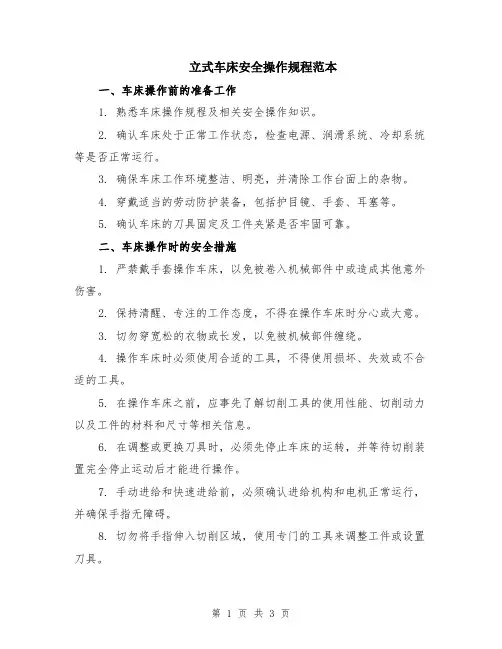 立式车床安全操作规程范本

一、车床操作前的准备工作

1. 熟悉车床操作规程及相关安全操作知识。

2. 确认车床处于正常工作状态，检查电源、润滑系统、冷却系统等是否正常运行。

3. 确保车床工作环境整洁、明亮，并清除工作台面上的杂物。

4. 穿戴适当的劳动防护装备，包括护目镜、手套、耳塞等。

5. 确认车床的刀具固定及工件夹紧是否牢固可靠。

二、车床操作时的安全措施

1. 严禁戴手套操作车床，以免被卷入机械部件中或造成其他意外伤害。

2. 保持清醒、专注的工作态度，不得在操作车床时分心或大意。

3. 切勿穿宽松的衣物或长发，以免被机械部件缠绕。

4. 操作车床时必须使用合适的工具，不得使用损坏、失效或不合适的工具。

5. 在操作车床之前，应事先了解切削工具的使用性能、切削动力以及工件的材料和尺寸等相关信息。

6. 在调整或更换刀具时，必须先停止车床的运转，并等待切削装置完全停止运动后才能进行操作。

7. 手动进给和快速进给前，必须确认进给机构和电机正常运行，并确保手指无障碍。

8. 切勿将手指伸入切削区域，使用专门的工具来调整工件或设置刀具。

第 1 页 共 3 页